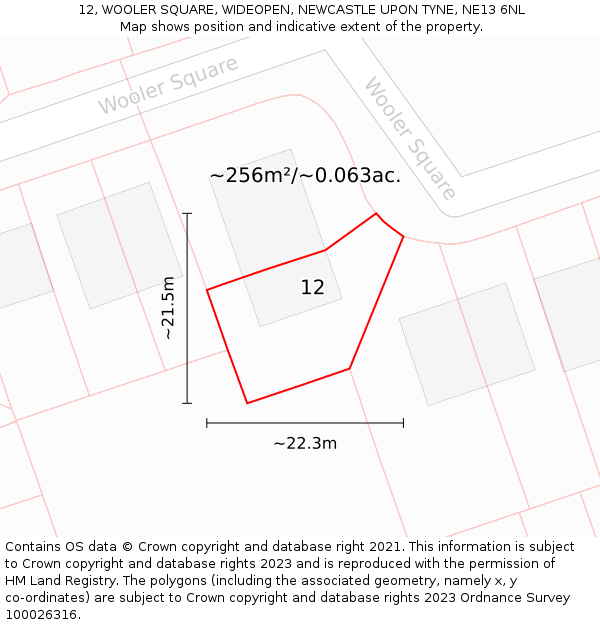 12, WOOLER SQUARE, WIDEOPEN, NEWCASTLE UPON TYNE, NE13 6NL
Map shows position and indicative extent of the property.

Wooler Square

Wooler Square

~256m²/~0.063ac.

12

~21.5m

~22.3m

Contains OS data © Crown copyright and database right 2021. This information is subject to Crown copyright and database rights 2023 and is reproduced with the permission of HM Land Registry. The polygons (including the associated geometry, namely x, y co-ordinates) are subject to Crown copyright and database rights 2023 Ordnance Survey 100026316.